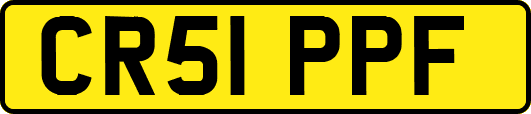 CR51 PPF